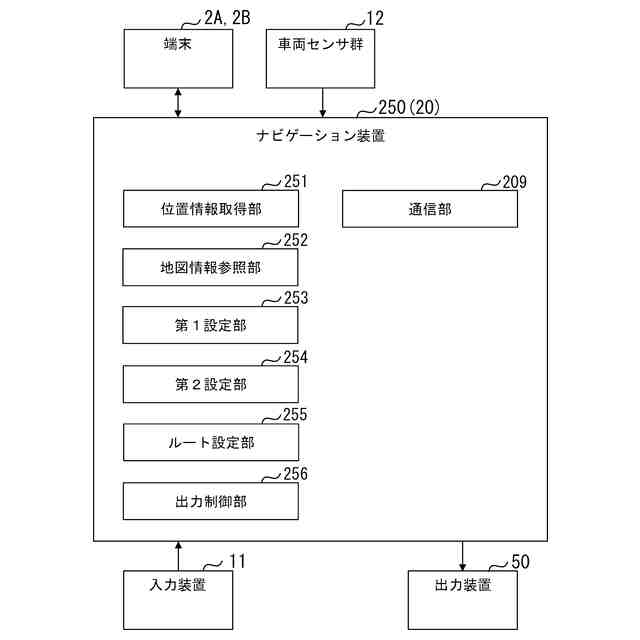 2A, 2B
端末

12
車両センサ群

250(20)
ナビゲーション装置

251
位置情報取得部

209
通信部

252
地図情報参照部

253
第１設定部

254
第２設定部

255
ルート設定部

256
出力制御部

11
入力装置

50
出力装置